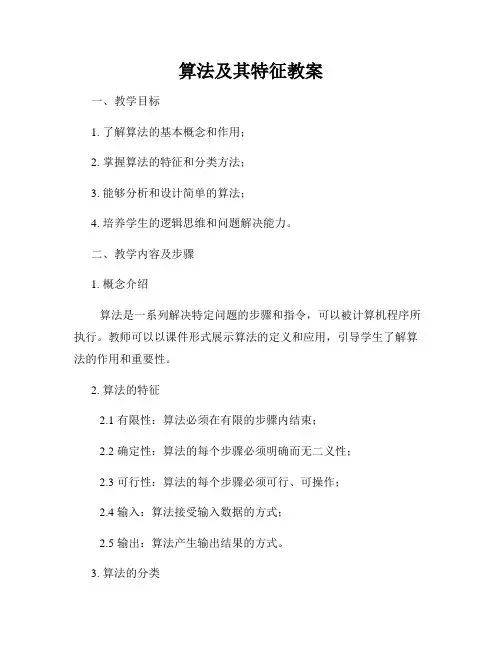 算法及其特征教案

一、教学目标

1. 了解算法的基本概念和作用；

2. 掌握算法的特征和分类方法；

3. 能够分析和设计简单的算法；

4. 培养学生的逻辑思维和问题解决能力。

二、教学内容及步骤

1. 概念介绍

算法是一系列解决特定问题的步骤和指令，可以被计算机程序所执行。教师可以以课件形式展示算法的定义和应用，引导学生了解算法的作用和重要性。

2. 算法的特征

2.1 有限性：算法必须在有限的步骤内结束；

2.2 确定性：算法的每个步骤必须明确而无二义性；

2.3 可行性：算法的每个步骤必须可行、可操作；

2.4 输入：算法接受输入数据的方式；

2.5 输出：算法产生输出结果的方式。

3. 算法的分类